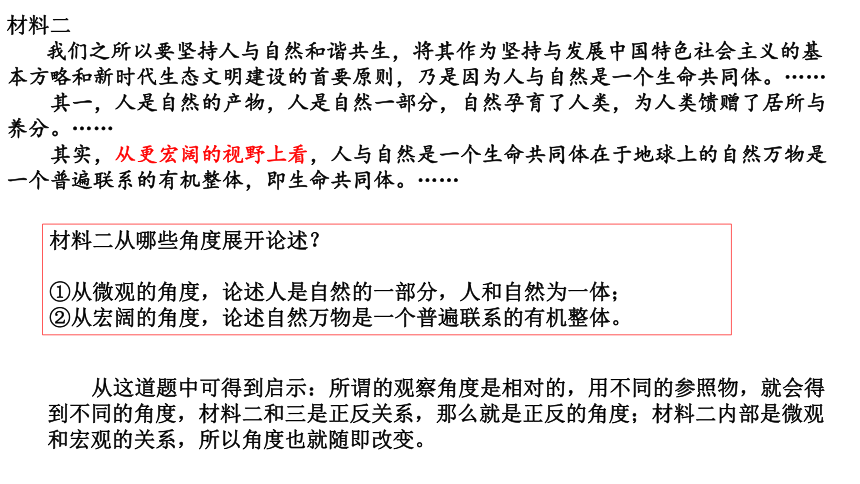 材料二

我们之所以要坚持人与自然和谐共生，将其作为坚持与发展中国特色社会主义的基本方略和新时代生态文明建设的首要原则，乃是因为人与自然是一个生命共同体。……

其一，人是自然的产物，人是自然一部分，自然孕育了人类，为人类馈赠了居所与养分。……

其实，从更宏阔的视野上看，人与自然是一个生命共同体在于地球上的自然万物是一个普遍联系的有机整体，即生命共同体。……

材料二从哪些角度展开论述？

①从微观的角度，论述人是自然的一部分，人和自然为一体；
②从宏阔的角度，论述自然万物是一个普遍联系的有机整体。

从这道题中可得到启示：所谓的观察角度是相对的，用不同的参照物，就会得到不同的角度，材料二和三是正反关系，那么就是正反的角度；材料二内部是微观和宏观的关系，所以角度也就随即改变。